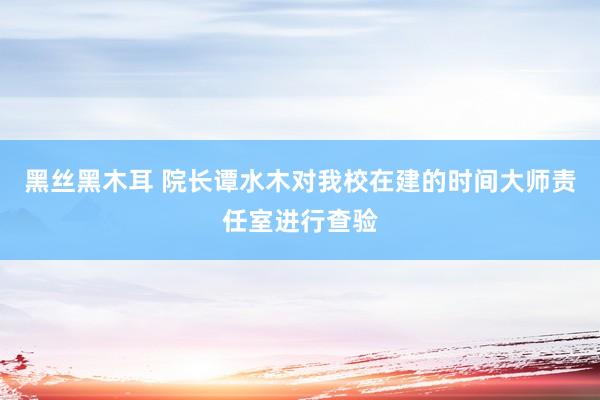 黑丝黑木耳 院长谭水木对我校在建的时间大师责任室进行查验